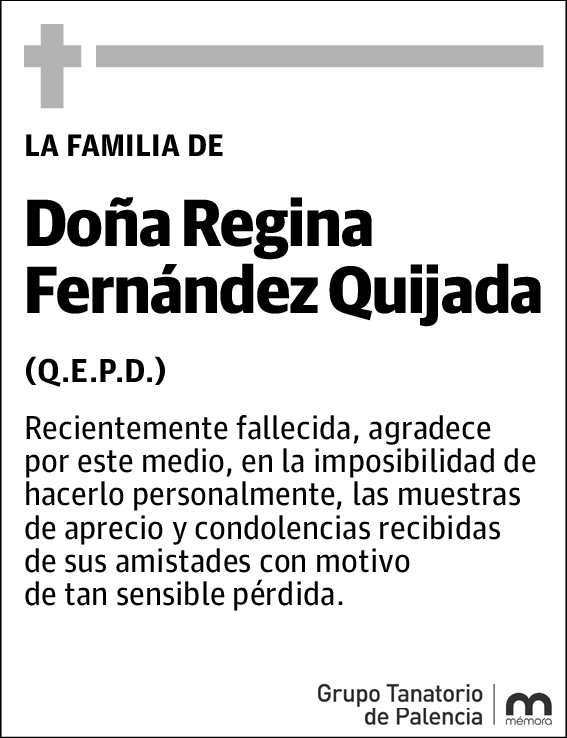 LA FAMILIA DE

Doña Regina Fernández Quijada

(Q.E.P.D.)

Recientemente fallecida, agradece por este medio, en la imposibilidad de hacerlo personalmente, las muestras de aprecio y condolencias recibidas de sus amistades con motivo de tan sensible pérdida.

Grupo Tanatorio de Palencia

mémora